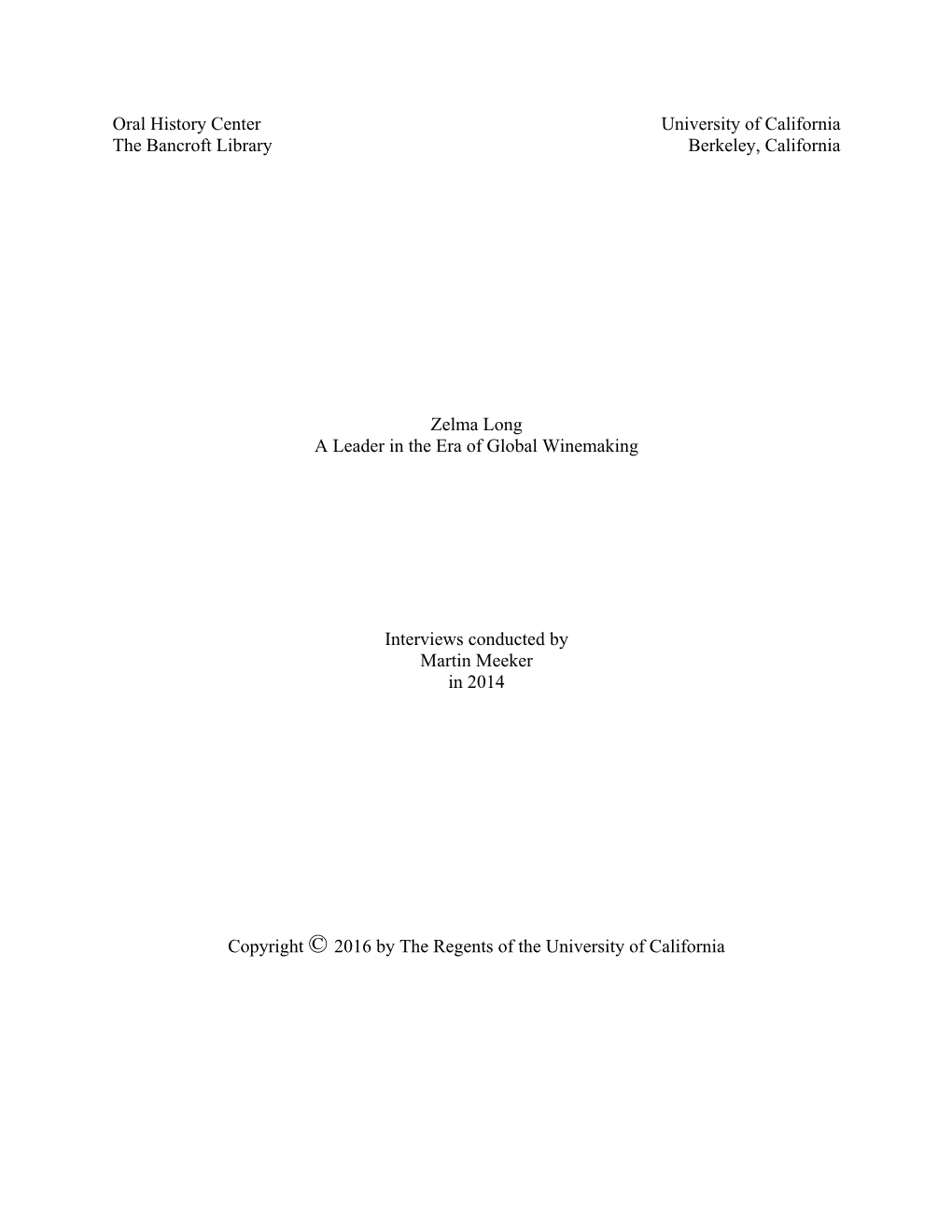 Oral History Center
The Bancroft Library

University of California
Berkeley, California

Zelma Long
A Leader in the Era of Global Winemaking

Interviews conducted by
Martin Meeker
in 2014

Copyright © 2016 by The Regents of the University of California